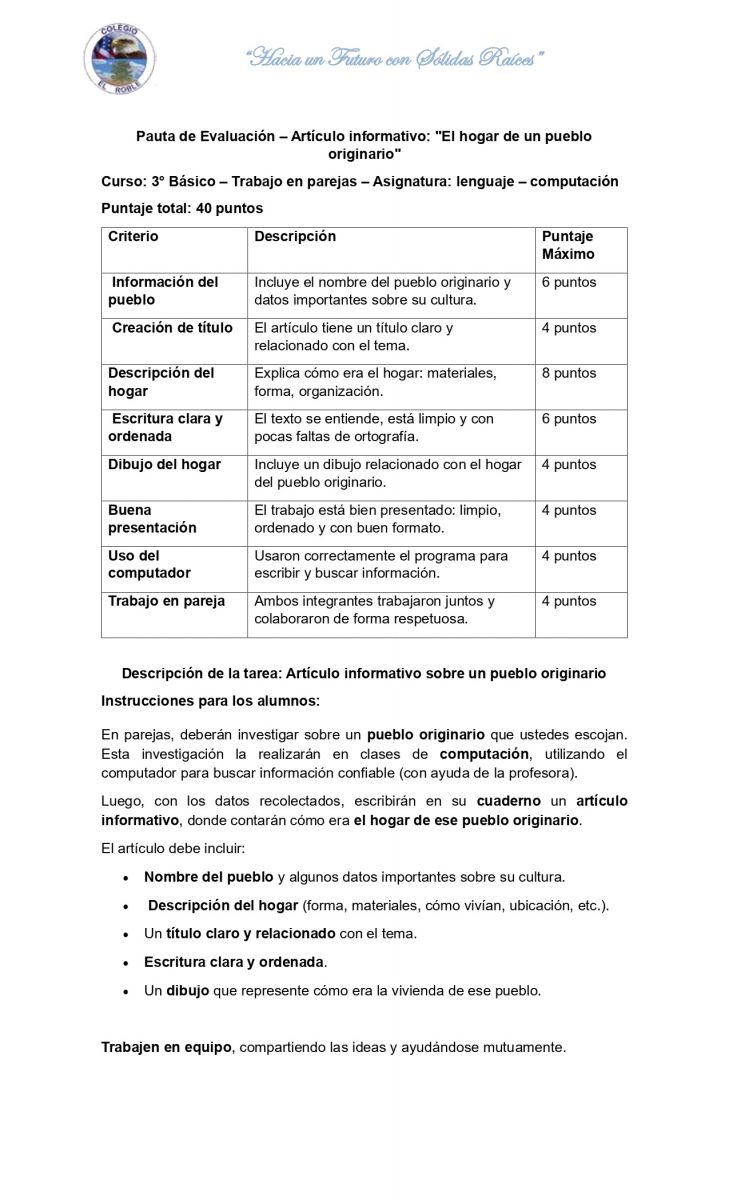 COLEGIO EL ROBLE

"Hacia un Futuro con Sólidas Raíces"

Pauta de Evaluación – Artículo informativo: "El hogar de un pueblo originario"

Curso: 3° Básico – Trabajo en parejas – Asignatura: lenguaje – computación

Puntaje total: 40 puntos

| Criterio | Descripción | Puntaje Máximo |
|---|---|---|
| Información del pueblo | Incluye el nombre del pueblo originario y datos importantes sobre su cultura. | 6 puntos |
| Creación de título | El artículo tiene un título claro y relacionado con el tema. | 4 puntos |
| Descripción del hogar | Explica cómo era el hogar: materiales, forma, organización. | 8 puntos |
| Escritura clara y ordenada | El texto se entiende, está limpio y con pocas faltas de ortografía. | 6 puntos |
| Dibujo del hogar | Incluye un dibujo relacionado con el hogar del pueblo originario. | 4 puntos |
| Buena presentación | El trabajo está bien presentado: limpio, ordenado y con buen formato. | 4 puntos |
| Uso del computador | Usaron correctamente el programa para escribir y buscar información. | 4 puntos |
| Trabajo en pareja | Ambos integrantes trabajaron juntos y colaboraron de forma respetuosa. | 4 puntos |

Descripción de la tarea: Artículo informativo sobre un pueblo originario

Instrucciones para los alumnos:

En parejas, deberán investigar sobre un pueblo originario que ustedes escojan. Esta investigación la realizarán en clases de computación, utilizando el computador para buscar información confiable (con ayuda de la profesora).

Luego, con los datos recolectados, escribirán en su cuaderno un artículo informativo, donde contarán cómo era el hogar de ese pueblo originario.

El artículo debe incluir:

• Nombre del pueblo y algunos datos importantes sobre su cultura.
• Descripción del hogar (forma, materiales, cómo vivían, ubicación, etc.).
• Un título claro y relacionado con el tema.
• Escritura clara y ordenada.
• Un dibujo que represente cómo era la vivienda de ese pueblo.

Trabajen en equipo, compartiendo las ideas y ayudándose mutuamente.